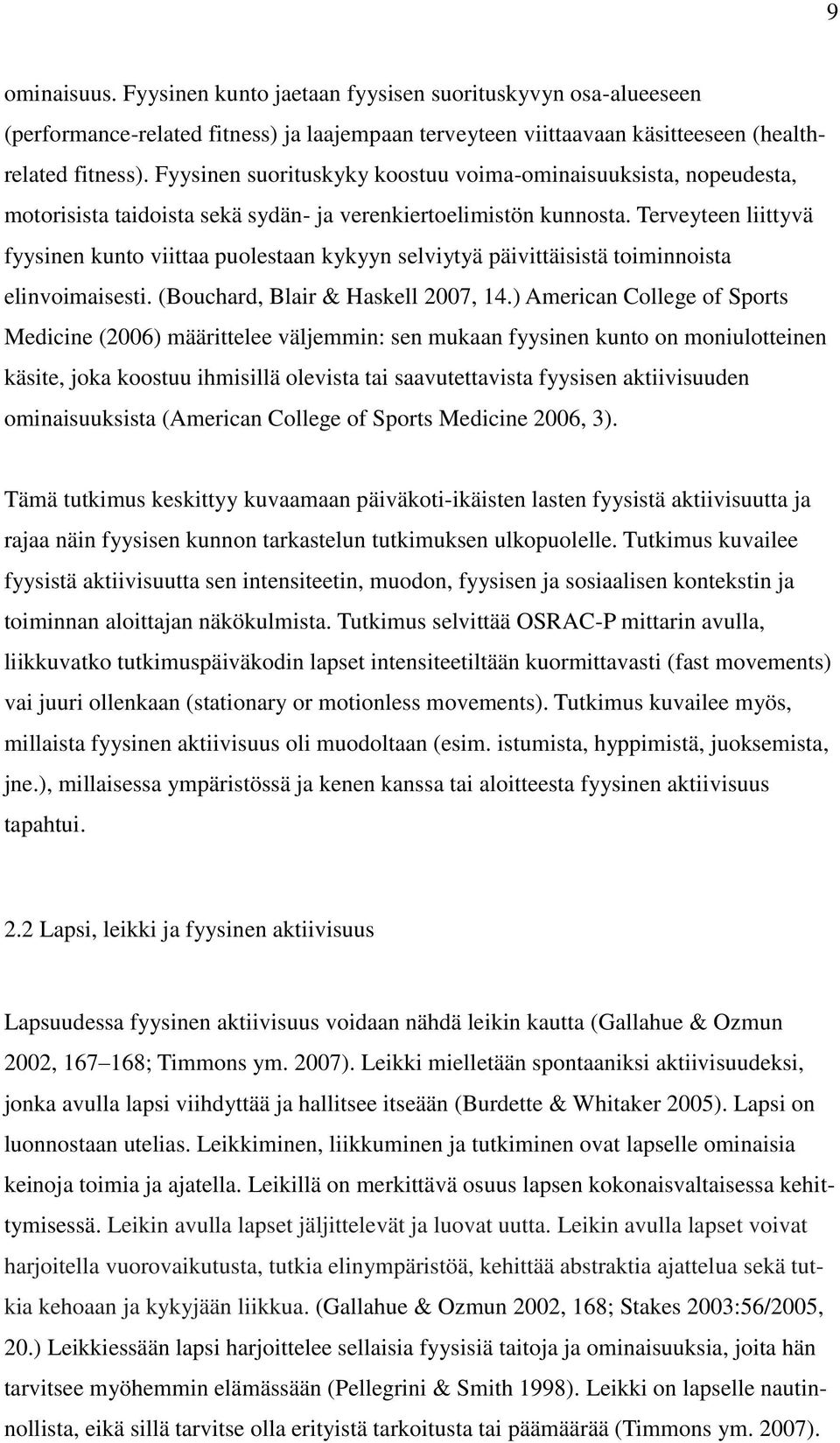 9

ominaisuus. Fyysinen kunto jaetaan fyysisen suorituskyvyn osa-alueeseen (performance-related fitness) ja laajempaan terveyteen viittaavaan käsitteeseen (health-related fitness). Fyysinen suorituskyky koostuu voima-ominaisuuksista, nopeudesta, motorisista taidoista sekä sydän- ja verenkiertoelimistön kunnosta. Terveyteen liittyvä fyysinen kunto viittaa puolestaan kykyyn selviytyä päivittäisistä toiminnoista elinvoimaisesti. (Bouchard, Blair & Haskell 2007, 14.) American College of Sports Medicine (2006) määrittelee väljemmin: sen mukaan fyysinen kunto on moniulotteinen käsite, joka koostuu ihmisillä olevista tai saavutettavista fyysisen aktiivisuuden ominaisuuksista (American College of Sports Medicine 2006, 3).

Tämä tutkimus keskittyy kuvaamaan päiväkoti-ikäisten lasten fyysistä aktiivisuutta ja rajaa näin fyysisen kunnon tarkastelun tutkimuksen ulkopuolelle. Tutkimus kuvailee fyysistä aktiivisuutta sen intensiteetin, muodon, fyysisen ja sosiaalisen kontekstin ja toiminnan aloittajan näkökulmista. Tutkimus selvittää OSRAC-P mittarin avulla, liikkuvatko tutkimuspäiväkodin lapset intensiteetiltään kuormittavasti (fast movements) vai juuri ollenkaan (stationary or motionless movements). Tutkimus kuvailee myös, millaista fyysinen aktiivisuus oli muodoltaan (esim. istumista, hyppimistä, juoksemista, jne.), millaisessa ympäristössä ja kenen kanssa tai aloitteesta fyysinen aktiivisuus tapahtui.

2.2 Lapsi, leikki ja fyysinen aktiivisuus

Lapsuudessa fyysinen aktiivisuus voidaan nähdä leikin kautta (Gallahue & Ozmun 2002, 167–168; Timmons ym. 2007). Leikki mielletään spontaaniksi aktiivisuudeksi, jonka avulla lapsi viihdyttää ja hallitsee itseään (Burdette & Whitaker 2005). Lapsi on luonnostaan utelias. Leikkiminen, liikkuminen ja tutkiminen ovat lapselle ominaisia keinoja toimia ja ajatella. Leikillä on merkittävä osuus lapsen kokonaisvaltaisessa kehittymisessä. Leikin avulla lapset jäljittelevät ja luovat uutta. Leikin avulla lapset voivat harjoitella vuorovaikutusta, tutkia elinympäristöä, kehittää abstraktia ajattelua sekä tutkia kehoaan ja kykyjään liikkua. (Gallahue & Ozmun 2002, 168; Stakes 2003:56/2005, 20.) Leikkiessään lapsi harjoittelee sellaisia fyysisiä taitoja ja ominaisuuksia, joita hän tarvitsee myöhemmin elämässään (Pellegrini & Smith 1998). Leikki on lapselle nautinnollista, eikä sillä tarvitse olla erityistä tarkoitusta tai päämäärää (Timmons ym. 2007).